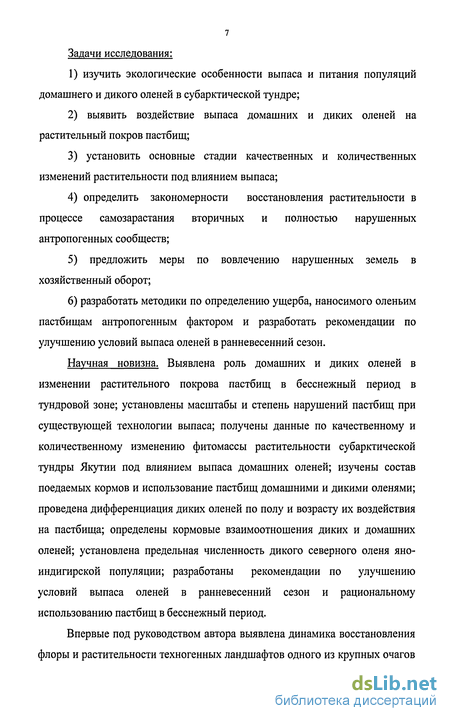 7

Задачи исследования:

1) изучить экологические особенности выпаса и питания популяций домашнего и дикого оленей в субарктической тундре;

2) выявить воздействие выпаса домашних и диких оленей на растительный покров пастбищ;

3) установить основные стадии качественных и количественных изменений растительности под влиянием выпаса;

4) определить закономерности восстановления растительности в процессе самозарастания вторичных и полностью нарушенных антропогенных сообществ;

5) предложить меры по вовлечению нарушенных земель в хозяйственный оборот;

6) разработать методики по определению ущерба, наносимого оленьим пастбищам антропогенным фактором и разработать рекомендации по улучшению условий выпаса оленей в ранневесенний сезон.

Научная новизна. Выявлена роль домашних и диких оленей в изменении растительного покрова пастбищ в бесснежный период в тундровой зоне; установлены масштабы и степень нарушений пастбищ при существующей технологии выпаса; получены данные по качественному и количественному изменению фитомассы растительности субарктической тундры Якутии под влиянием выпаса домашних оленей; изучены состав поедаемых кормов и использование пастбищ домашними и дикими оленями; проведена дифференциация диких оленей по полу и возрасту их воздействия на пастбища; определены кормовые взаимоотношения диких и домашних оленей; установлена предельная численность дикого северного оленя яно-индигирской популяции; разработаны рекомендации по улучшению условий выпаса оленей в ранневесенний сезон и рациональному использованию пастбищ в бесснежный период.

Впервые под руководством автора выявлена динамика восстановления флоры и растительности техногенных ландшафтов одного из крупных очагов

dsLib.net
библиотека диссертаций